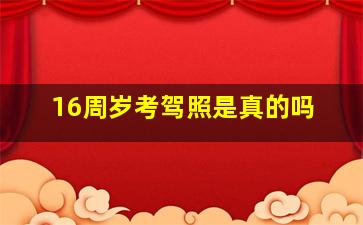 16周岁考驾照是真的吗